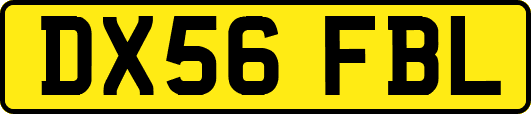 DX56 FBL